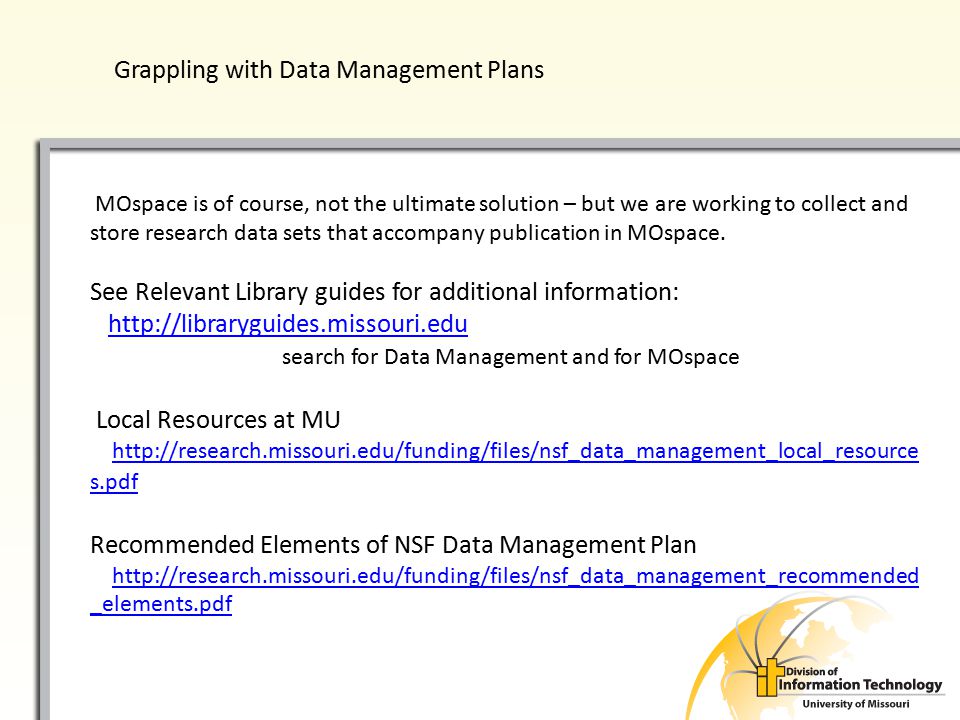 Grappling with Data Management Plans

MOspace is of course, not the ultimate solution – but we are working to collect and store research data sets that accompany publication in MOspace.

See Relevant Library guides for additional information:
http://libraryguides.missouri.edu
search for Data Management and for MOspace

Local Resources at MU
http://research.missouri.edu/funding/files/nsf_data_management_local_resources.pdf

Recommended Elements of NSF Data Management Plan
http://research.missouri.edu/funding/files/nsf_data_management_recommended_elements.pdf

Division of Information Technology
University of Missouri